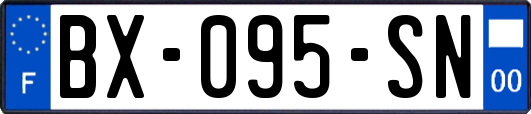 F
BX-095-SN
00